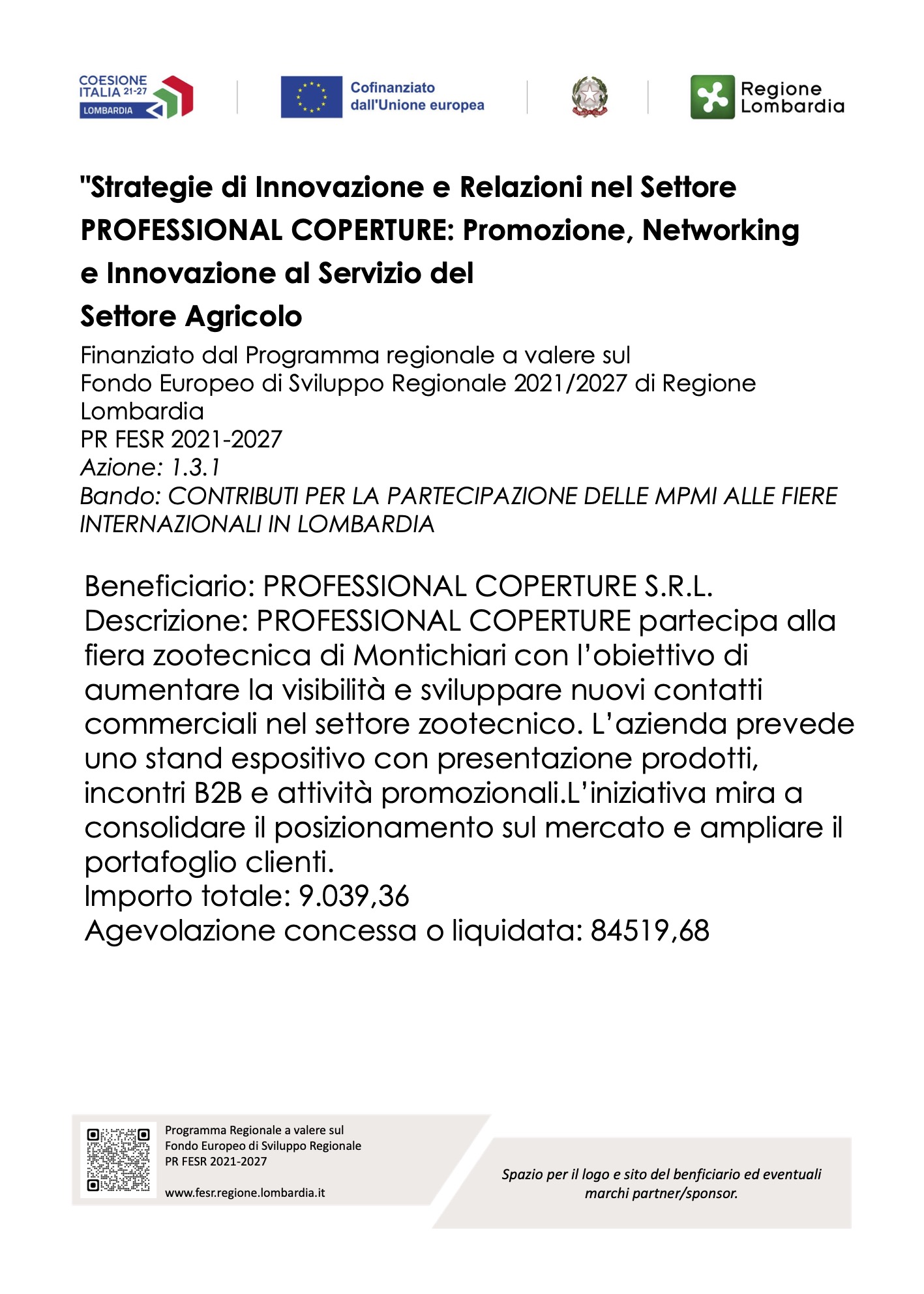 COESIONE ITALIA 21-27 LOMBARDIA

Cofinanziato dall'Unione europea

Regione Lombardia

"Strategie di Innovazione e Relazioni nel Settore PROFESSIONAL COPERTURE: Promozione, Networking e Innovazione al Servizio del Settore Agricolo

Finanziato dal Programma regionale a valere sul Fondo Europeo di Sviluppo Regionale 2021/2027 di Regione Lombardia
PR FESR 2021-2027
Azione: 1.3.1
Bando: CONTRIBUTI PER LA PARTECIPAZIONE DELLE MPMI ALLE FIERE INTERNAZIONALI IN LOMBARDIA

Beneficiario: PROFESSIONAL COPERTURE S.R.L.
Descrizione: PROFESSIONAL COPERTURE partecipa alla fiera zootecnica di Montichiari con l'obiettivo di aumentare la visibilità e sviluppare nuovi contatti commerciali nel settore zootecnico. L'azienda prevede uno stand espositivo con presentazione prodotti, incontri B2B e attività promozionali.L'iniziativa mira a consolidare il posizionamento sul mercato e ampliare il portafoglio clienti.
Importo totale: 9.039,36
Agevolazione concessa o liquidata: 84519,68

Programma Regionale a valere sul Fondo Europeo di Sviluppo Regionale PR FESR 2021-2027

www.fesr.regione.lombardia.it

Spazio per il logo e sito del benficiario ed eventuali marchi partner/sponsor.